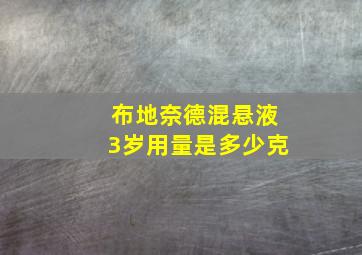 布地奈德混悬液
3岁用量是多少克